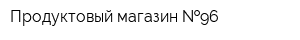 Продуктовый магазин №96